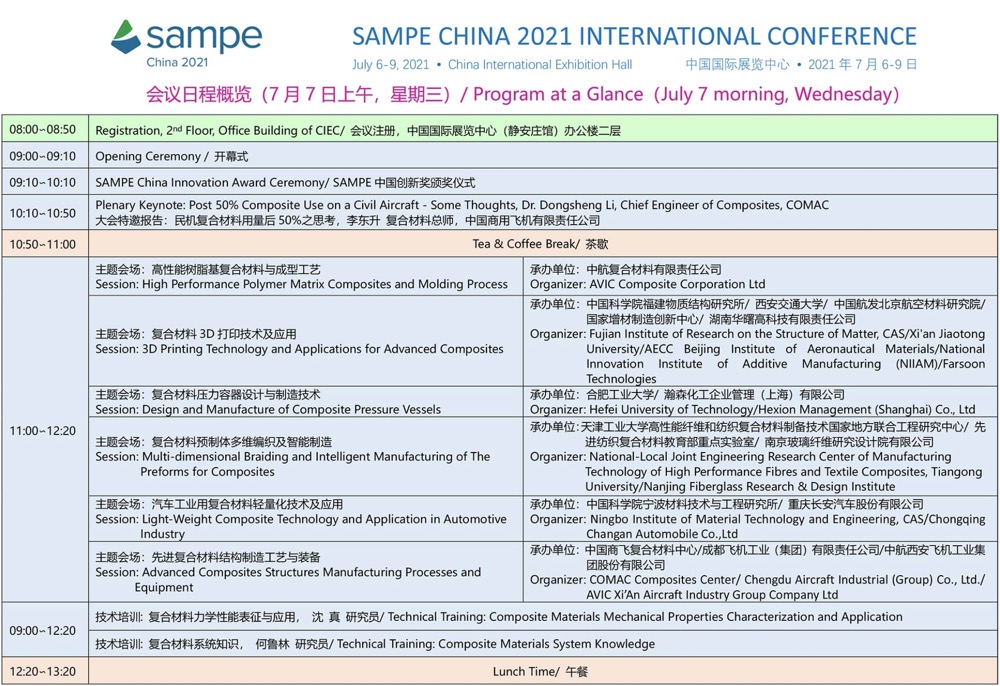 sampe
China 2021

SAMPE CHINA 2021 INTERNATIONAL CONFERENCE
July 6-9, 2021 • China International Exhibition Hall 中国国际展览中心 • 2021 年 7 月 6-9 日

会议日程概览（7 月 7 日上午，星期三）/ Program at a Glance（July 7 morning, Wednesday）

| | | |
|---|---|---|
| 08:00~08:50 | Registration, 2$^{nd}$ Floor, Office Building of CIEC/ 会议注册，中国国际展览中心（静安庄馆）办公楼二层 | |
| 09:00~09:10 | Opening Ceremony / 开幕式 | |
| 09:10~10:10 | SAMPE China Innovation Award Ceremony/ SAMPE 中国创新奖颁奖仪式 | |
| 10:10~10:50 | Plenary Keynote: Post 50% Composite Use on a Civil Aircraft - Some Thoughts, Dr. Dongsheng Li, Chief Engineer of Composites, COMAC 大会特邀报告：民机复合材料用量后 50%之思考，李东升 复合材料总师，中国商用飞机有限责任公司 | |
| 10:50~11:00 | Tea & Coffee Break/ 茶歇 | |
| 11:00~12:20 | 主题会场：高性能树脂基复合材料与成型工艺 Session: High Performance Polymer Matrix Composites and Molding Process | 承办单位：中航复合材料有限责任公司 Organizer: AVIC Composite Corporation Ltd |
| | 主题会场：复合材料 3D 打印技术及应用 Session: 3D Printing Technology and Applications for Advanced Composites | 承办单位：中国科学院福建物质结构研究所/ 西安交通大学/ 中国航发北京航空材料研究院/ 国家增材制造创新中心/ 湖南华曙高科技有限责任公司 Organizer: Fujian Institute of Research on the Structure of Matter, CAS/Xi'an Jiaotong University/AECC Beijing Institute of Aeronautical Materials/National Innovation Institute of Additive Manufacturing (NIIAM)/Farsoon Technologies |
| | 主题会场：复合材料压力容器设计与制造技术 Session: Design and Manufacture of Composite Pressure Vessels | 承办单位：合肥工业大学/ 瀚森化工企业管理（上海）有限公司 Organizer: Hefei University of Technology/Hexion Management (Shanghai) Co., Ltd |
| | 主题会场：复合材料预制体多维编织及智能制造 Session: Multi-dimensional Braiding and Intelligent Manufacturing of The Preforms for Composites | 承办单位：天津工业大学高性能纤维和纺织复合材料制备技术国家地方联合工程研究中心/ 先进纺织复合材料教育部重点实验室/ 南京玻璃纤维研究设计院有限公司 Organizer: National-Local Joint Engineering Research Center of Manufacturing Technology of High Performance Fibres and Textile Composites, Tiangong University/Nanjing Fiberglass Research & Design Institute |
| | 主题会场：汽车工业用复合材料轻量化技术及应用 Session: Light-Weight Composite Technology and Application in Automotive Industry | 承办单位：中国科学院宁波材料技术与工程研究所/ 重庆长安汽车股份有限公司 Organizer: Ningbo Institute of Material Technology and Engineering, CAS/Chongqing Changan Automobile Co.,Ltd |
| | 主题会场：先进复合材料结构制造工艺与装备 Session: Advanced Composites Structures Manufacturing Processes and Equipment | 承办单位：中国商飞复合材料中心/成都飞机工业（集团）有限责任公司/中航西安飞机工业集团股份有限公司 Organizer: COMAC Composites Center/ Chengdu Aircraft Industrial (Group) Co., Ltd./ AVIC Xi'An Aircraft Industry Group Company Ltd |
| 09:00~12:20 | 技术培训：复合材料力学性能表征与应用， 沈 真 研究员/ Technical Training: Composite Materials Mechanical Properties Characterization and Application | |
| | 技术培训：复合材料系统知识， 何鲁林 研究员/ Technical Training: Composite Materials System Knowledge | |
| 12:20~13:20 | Lunch Time/ 午餐 | |